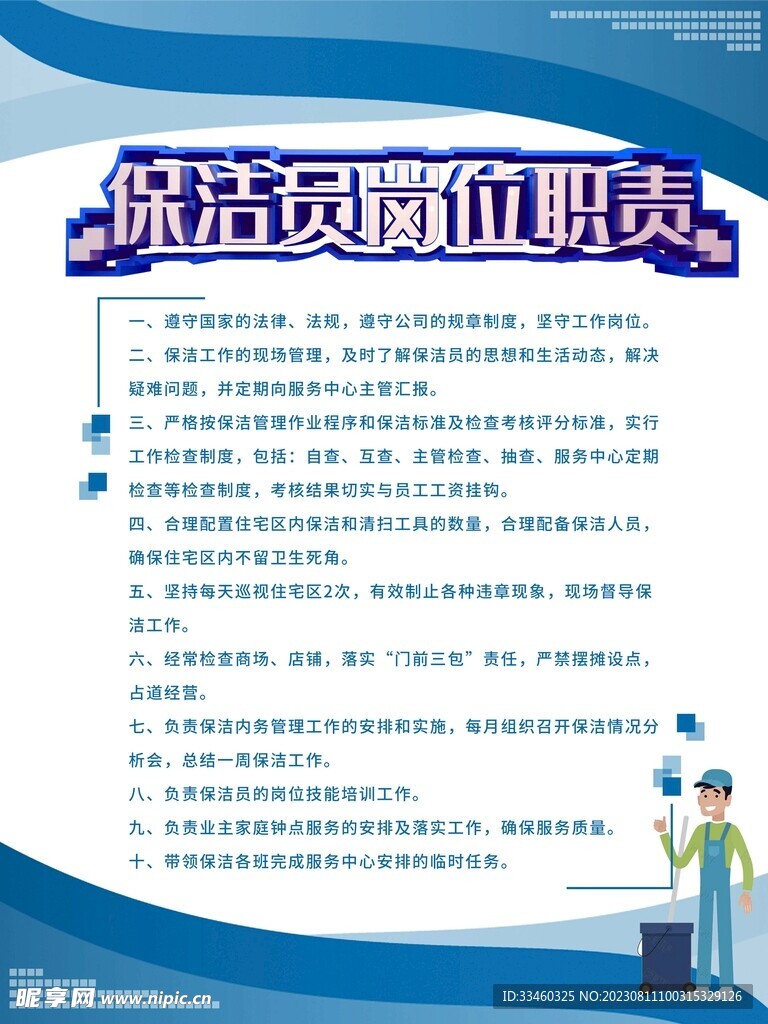 保洁员岗位职责

一、遵守国家的法律、法规，遵守公司的规章制度，坚守工作岗位。

二、保洁工作的现场管理，及时了解保洁员的思想和生活动态，解决疑难问题，并定期向服务中心主管汇报。

三、严格按保洁管理作业程序和保洁标准及检查考核评分标准，实行工作检查制度，包括：自查、互查、主管检查、抽查、服务中心定期检查等检查制度，考核结果切实与员工工资挂钩。

四、合理配置住宅区内保洁和清扫工具的数量，合理配备保洁人员，确保住宅区内不留卫生死角。

五、坚持每天巡视住宅区2次，有效制止各种违章现象，现场督导保洁工作。

六、经常检查商场、店铺，落实“门前三包”责任，严禁摆摊设点，占道经营。

七、负责保洁内务管理工作的安排和实施，每月组织召开保洁情况分析会，总结一周保洁工作。

八、负责保洁员的岗位技能培训工作。

九、负责业主家庭钟点服务的安排及落实工作，确保服务质量。

十、带领保洁各班完成服务中心安排的临时任务。

昵享网 www.nipic.cn

ID:33460325 NO:20230811100315329126